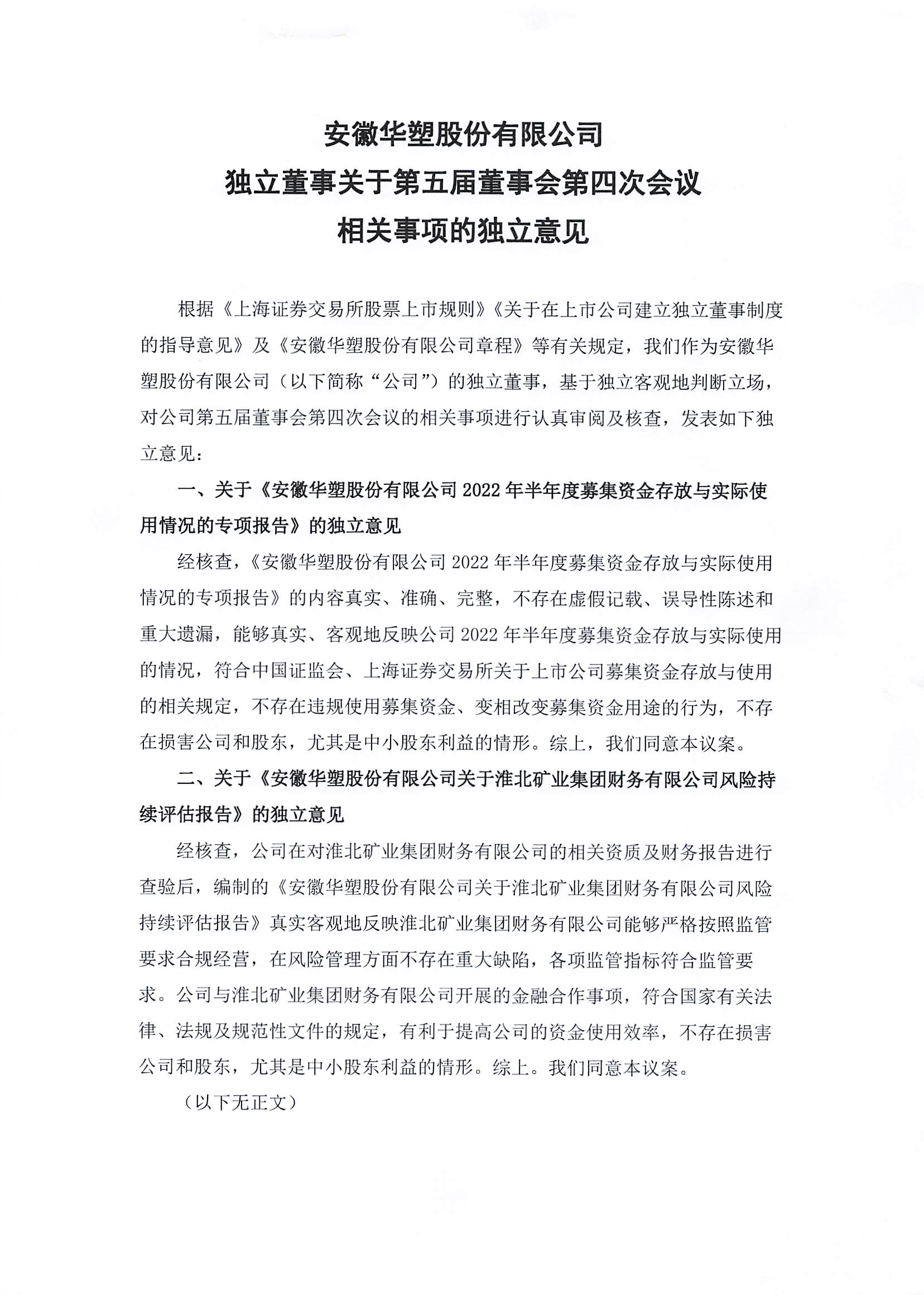 安徽华塑股份有限公司
独立董事关于第五届董事会第四次会议
相关事项的独立意见

根据《上海证券交易所股票上市规则》《关于在上市公司建立独立董事制度的指导意见》及《安徽华塑股份有限公司章程》等有关规定，我们作为安徽华塑股份有限公司（以下简称“公司”）的独立董事，基于独立客观地判断立场，对公司第五届董事会第四次会议的相关事项进行认真审阅及核查，发表如下独立意见：

一、关于《安徽华塑股份有限公司 2022 年半年度募集资金存放与实际使用情况的专项报告》的独立意见

经核查，《安徽华塑股份有限公司 2022 年半年度募集资金存放与实际使用情况的专项报告》的内容真实、准确、完整，不存在虚假记载、误导性陈述和重大遗漏，能够真实、客观地反映公司 2022 年半年度募集资金存放与实际使用的情况，符合中国证监会、上海证券交易所关于上市公司募集资金存放与使用的相关规定，不存在违规使用募集资金、变相改变募集资金用途的行为，不存在损害公司和股东，尤其是中小股东利益的情形。综上，我们同意本议案。

二、关于《安徽华塑股份有限公司关于淮北矿业集团财务有限公司风险持续评估报告》的独立意见

经核查，公司在对淮北矿业集团财务有限公司的相关资质及财务报告进行查验后，编制的《安徽华塑股份有限公司关于淮北矿业集团财务有限公司风险持续评估报告》真实客观地反映淮北矿业集团财务有限公司能够严格按照监管要求合规经营，在风险管理方面不存在重大缺陷，各项监管指标符合监管要求。公司与淮北矿业集团财务有限公司开展的金融合作事项，符合国家有关法律、法规及规范性文件的规定，有利于提高公司的资金使用效率，不存在损害公司和股东，尤其是中小股东利益的情形。综上。我们同意本议案。

（以下无正文）